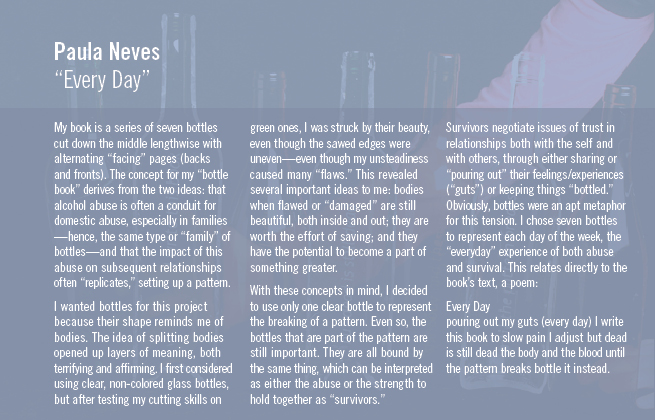 Paula Neves
“Every Day”

My book is a series of seven bottles cut down the middle lengthwise with alternating “facing” pages (backs and fronts). The concept for my “bottle book” derives from the two ideas: that alcohol abuse is often a conduit for domestic abuse, especially in families—hence, the same type or “family” of bottles—and that the impact of this abuse on subsequent relationships often “replicates,” setting up a pattern.

I wanted bottles for this project because their shape reminds me of bodies. The idea of splitting bodies opened up layers of meaning, both terrifying and affirming. I first considered using clear, non-colored glass bottles, but after testing my cutting skills on green ones, I was struck by their beauty, even though the sawed edges were uneven—even though my unsteadiness caused many “flaws.” This revealed several important ideas to me: bodies when flawed or “damaged” are still beautiful, both inside and out; they are worth the effort of saving; and they have the potential to become a part of something greater.

With these concepts in mind, I decided to use only one clear bottle to represent the breaking of a pattern. Even so, the bottles that are part of the pattern are still important. They are all bound by the same thing, which can be interpreted as either the abuse or the strength to hold together as “survivors.”

Survivors negotiate issues of trust in relationships both with the self and with others, through either sharing or “pouring out” their feelings/experiences (“guts”) or keeping things “bottled.” Obviously, bottles were an apt metaphor for this tension. I chose seven bottles to represent each day of the week, the “everyday” experience of both abuse and survival. This relates directly to the book’s text, a poem:

Every Day
pouring out my guts (every day) I write this book to slow pain I adjust but dead is still dead the body and the blood until the pattern breaks bottle it instead.